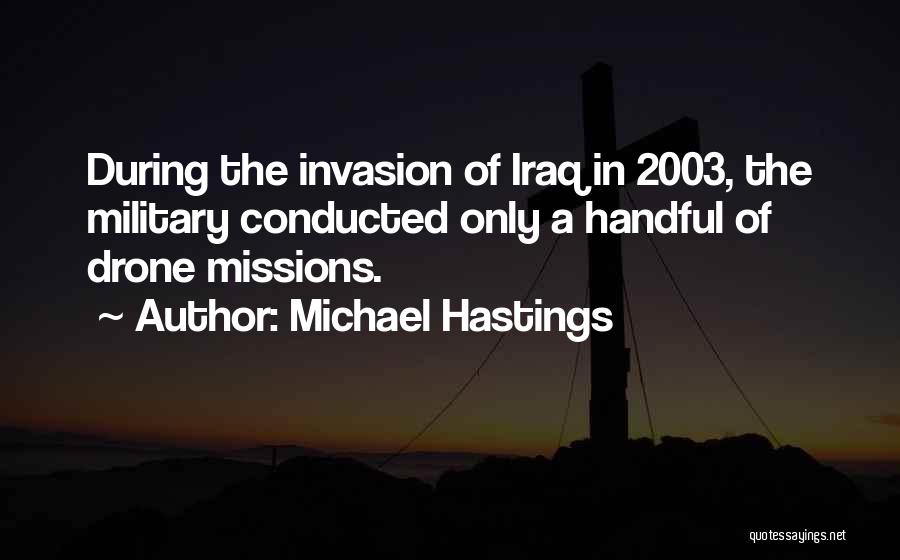 During the invasion of Iraq in 2003, the military conducted only a handful of drone missions.

~ Author: Michael Hastings

quotessayings.net